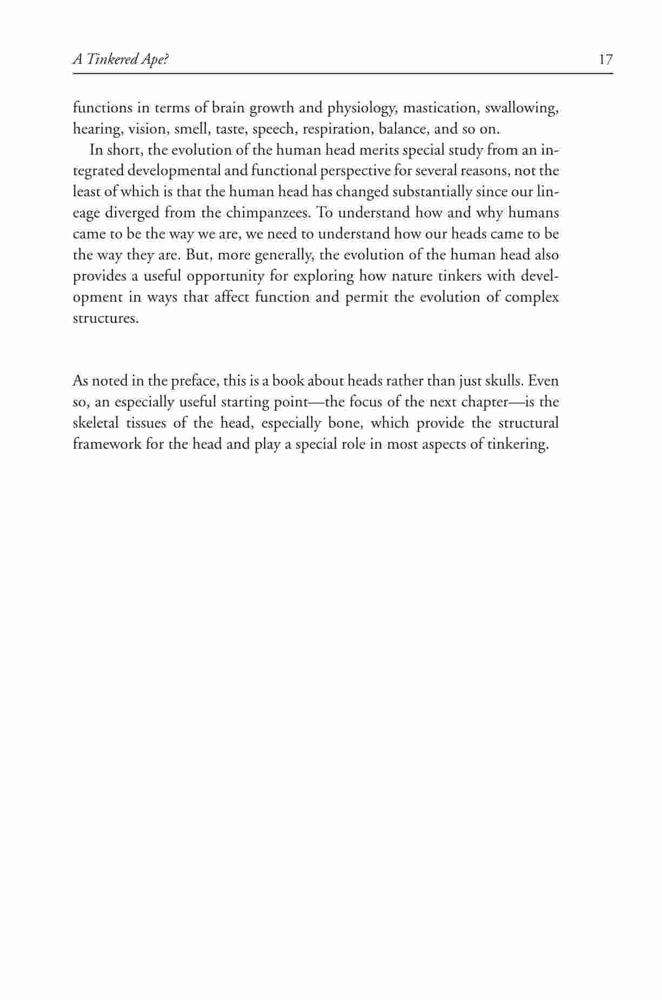 A Tinkered Ape? 17

functions in terms of brain growth and physiology, mastication, swallowing, hearing, vision, smell, taste, speech, respiration, balance, and so on.

In short, the evolution of the human head merits special study from an integrated developmental and functional perspective for several reasons, not the least of which is that the human head has changed substantially since our lineage diverged from the chimpanzees. To understand how and why humans came to be the way we are, we need to understand how our heads came to be the way they are. But, more generally, the evolution of the human head also provides a useful opportunity for exploring how nature tinkers with development in ways that affect function and permit the evolution of complex structures.

As noted in the preface, this is a book about heads rather than just skulls. Even so, an especially useful starting point—the focus of the next chapter—is the skeletal tissues of the head, especially bone, which provide the structural framework for the head and play a special role in most aspects of tinkering.